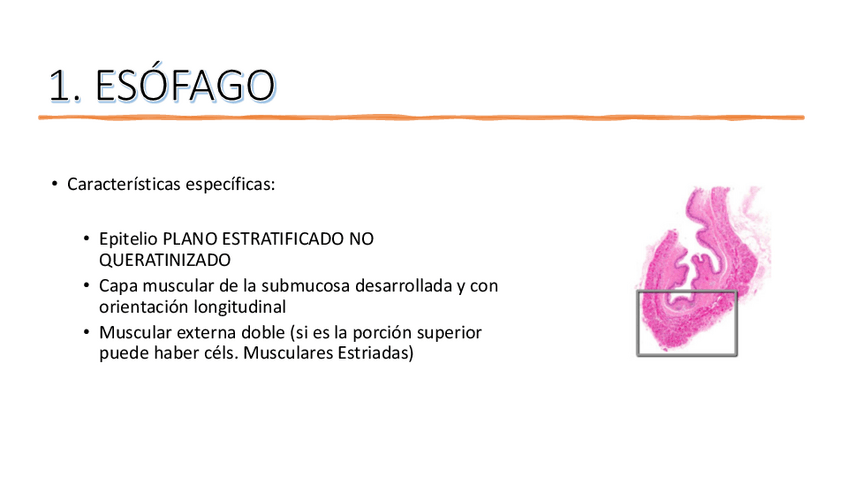 1. ESÓFAGO

• Características específicas:

• Epitelio PLANO ESTRATIFICADO NO QUERATINIZADO
• Capa muscular de la submucosa desarrollada y con orientación longitudinal
• Muscular externa doble (si es la porción superior puede haber céls. Musculares Estriadas)